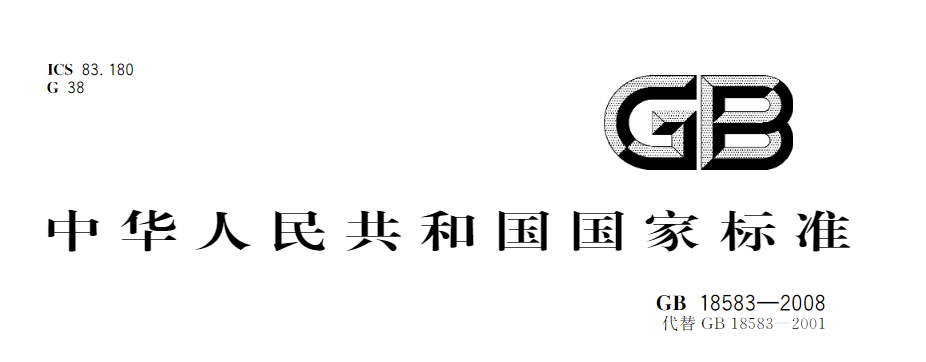 ICS 83.180
G 38

GB

中华人民共和国国家标准

GB 18583—2008
代替 GB 18583—2001